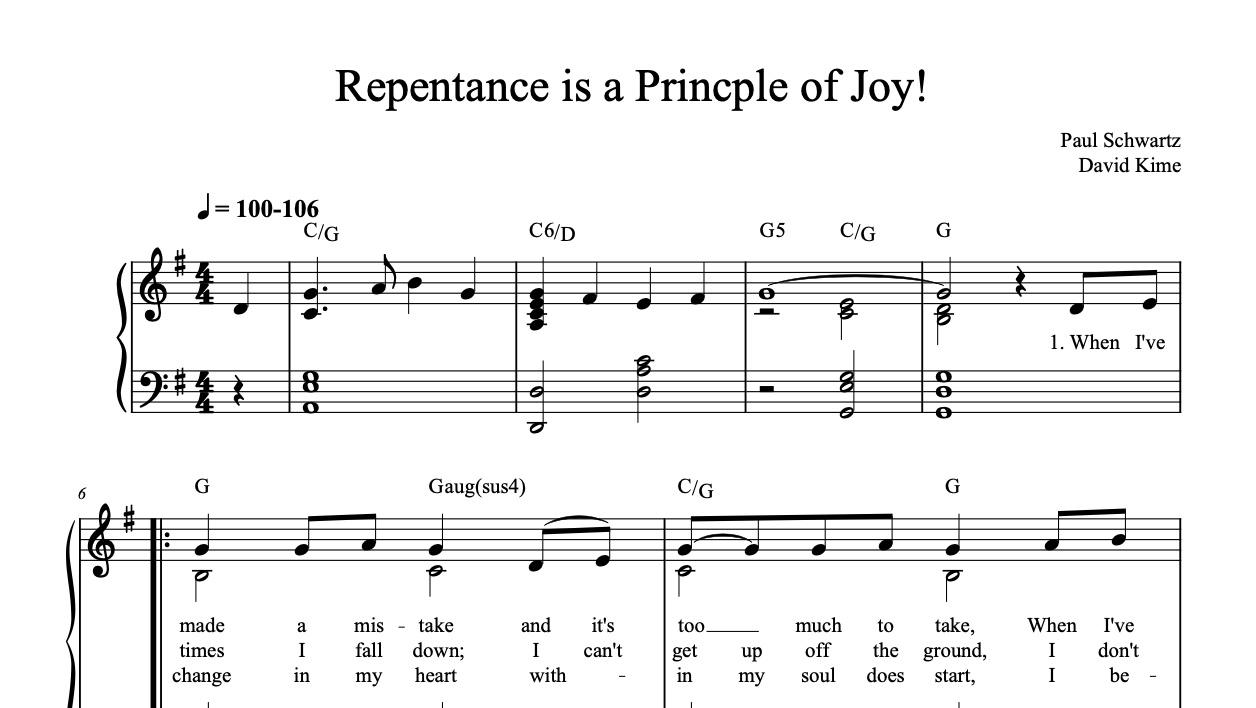 Repentance is a Princple of Joy!

Paul Schwartz
David Kime

♩ = 100-106

C/G C6/D G5 C/G G

1. When I've

6

G Gaug(sus4) C/G G

made a mis - take and it's too___ much to take, When I've
times I fall down; I can't get up off the ground, I don't
change in my heart with - in my soul does start, I be -